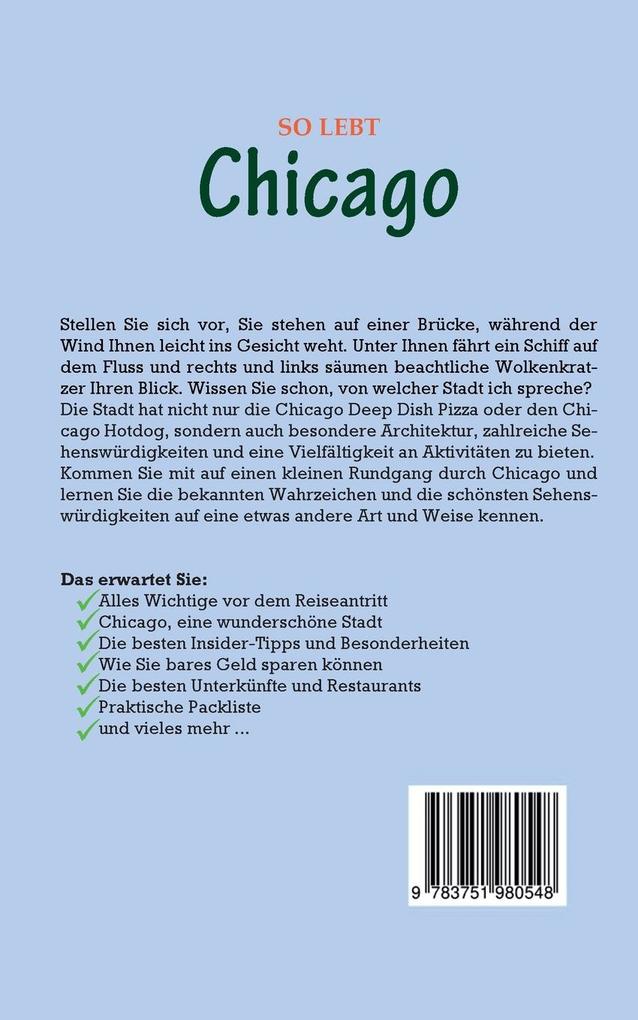 SO LEBT
Chicago

Stellen Sie sich vor, Sie stehen auf einer Brücke, während der Wind Ihnen leicht ins Gesicht weht. Unter Ihnen fährt ein Schiff auf dem Fluss und rechts und links säumen beachtliche Wolkenkratzer Ihren Blick. Wissen Sie schon, von welcher Stadt ich spreche? Die Stadt hat nicht nur die Chicago Deep Dish Pizza oder den Chicago Hotdog, sondern auch besondere Architektur, zahlreiche Sehenswürdigkeiten und eine Vielfältigkeit an Aktivitäten zu bieten. Kommen Sie mit auf einen kleinen Rundgang durch Chicago und lernen Sie die bekannten Wahrzeichen und die schönsten Sehenswürdigkeiten auf eine etwas andere Art und Weise kennen.

Das erwartet Sie:
Alles Wichtige vor dem Reiseantritt
Chicago, eine wunderschöne Stadt
Die besten Insider-Tipps und Besonderheiten
Wie Sie bares Geld sparen können
Die besten Unterkünfte und Restaurants
Praktische Packliste
und vieles mehr ...

9 783751 980548